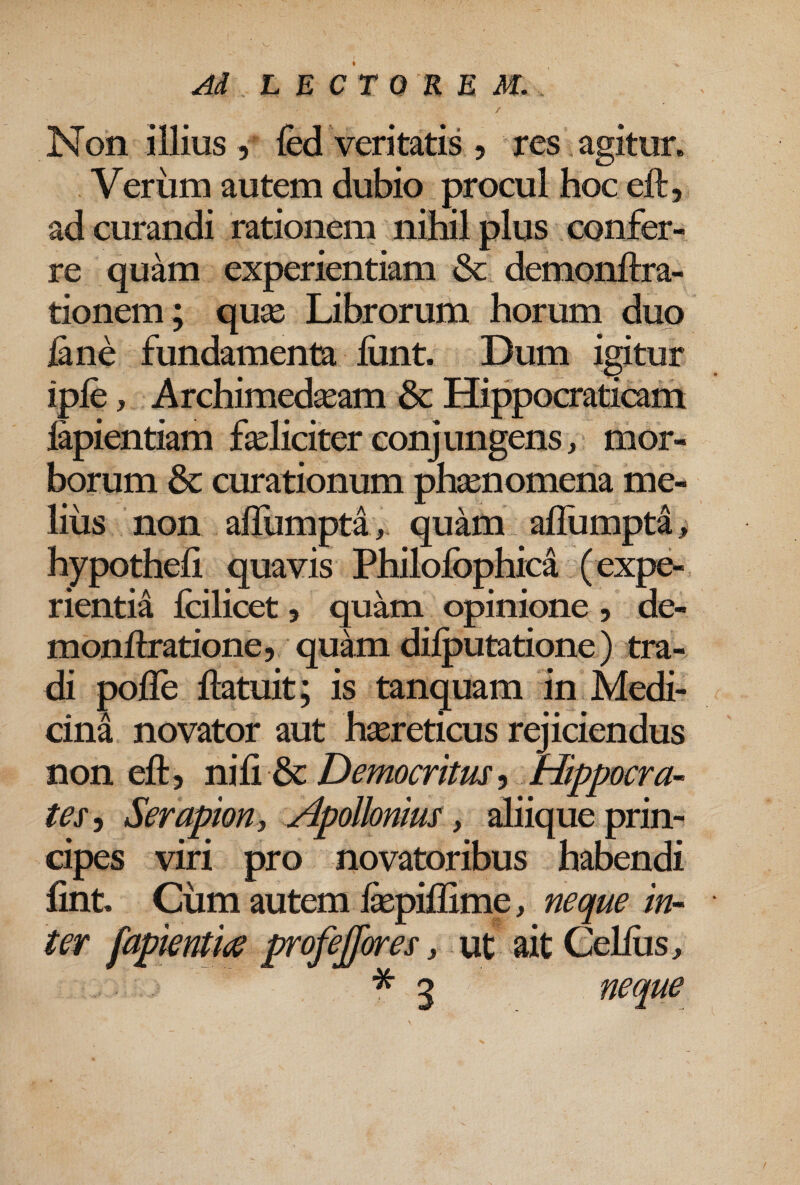 Ad LECTOREM.

Non illius, ſed veritatis, res agitur. Verùm autem dubio procul hoc eſt, ad curandi rationem nihil plus conferre quàm experientiam & demonſtrationem; quæ Librorum horum duo ſanè fundamenta ſunt. Dum igitur ipſe, Archimedæam & Hippocraticam ſapientiam fæliciter conjungens, morborum & curationum phænomena meliùs non aſſumptâ, quàm aſſumptâ, hypotheſi quavis Philoſophicâ (experientiâ ſcilicet, quàm opinione, demonſtratione, quàm diſputatione) tradi poſſe ſtatuit; is tanquam in Medicinâ novator aut hæreticus rejiciendus non eſt, niſi & Democritus, Hippocrates, Serapion, Apollonius, aliique principes viri pro novatoribus habendi ſint. Cùm autem ſæpiſſime, neque inter ſapientiæ profeſſores, ut ait Celſus,

* 3 neque